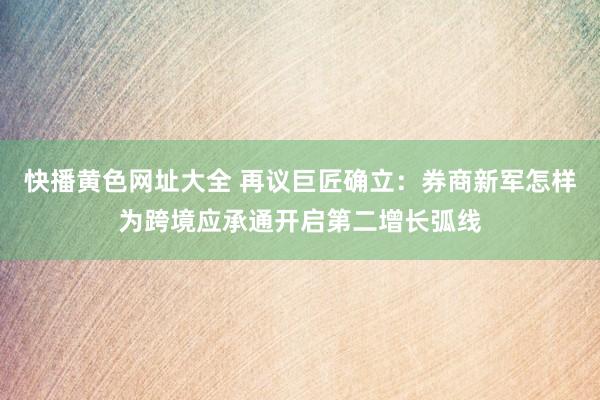 快播黄色网址大全 再议巨匠确立：券商新军怎样为跨境应承通开启第二增长弧线